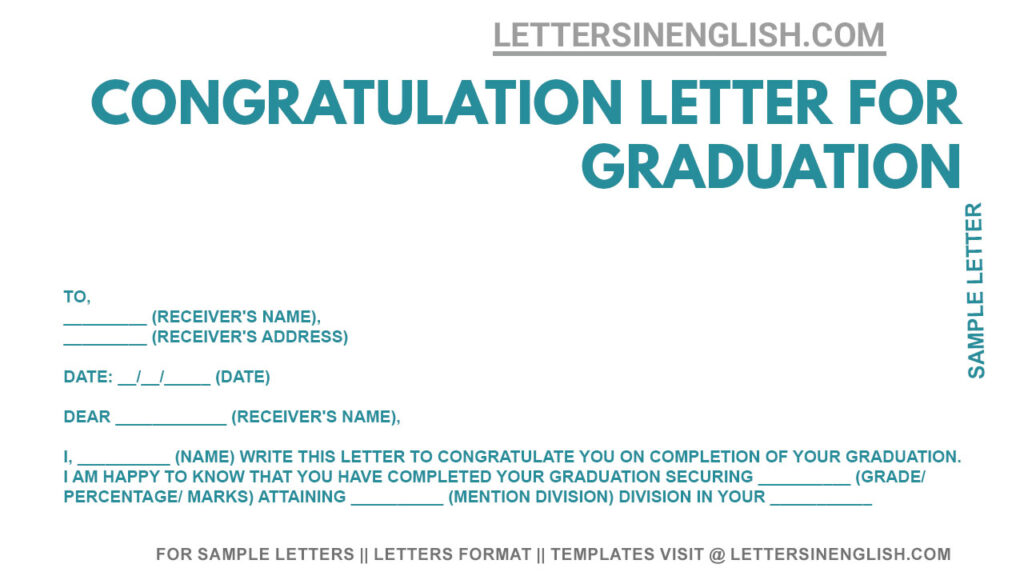 LETTERSINENGLISH.COM

CONGRATULATION LETTER FOR GRADUATION

SAMPLE LETTER

TO,
_________ (RECEIVER'S NAME),
_________ (RECEIVER'S ADDRESS)

DATE: __/__/_____ (DATE)

DEAR ____________ (RECEIVER'S NAME),

I, __________ (NAME) WRITE THIS LETTER TO CONGRATULATE YOU ON COMPLETION OF YOUR GRADUATION. I AM HAPPY TO KNOW THAT YOU HAVE COMPLETED YOUR GRADUATION SECURING __________ (GRADE/ PERCENTAGE/ MARKS) ATTAINING __________ (MENTION DIVISION) DIVISION IN YOUR ___________

FOR SAMPLE LETTERS || LETTERS FORMAT || TEMPLATES VISIT @ LETTERSINENGLISH.COM